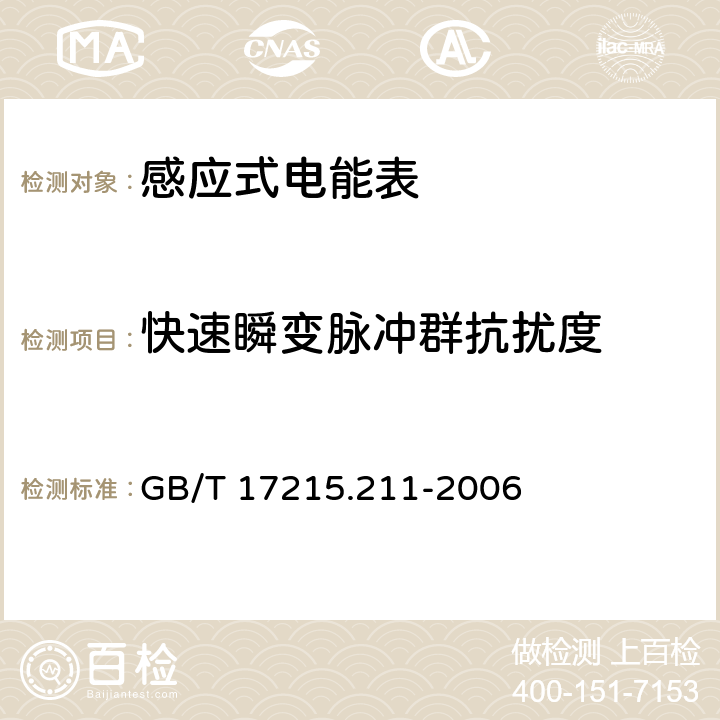 MA CNAS AL ilac-MRA

检测对象：感应式电能表

检测项目：快速瞬变脉冲群抗扰度

检测标准：GB/T 17215.211-2006

百检 Baijiantest.com

做检测 上百检
400-151-7153